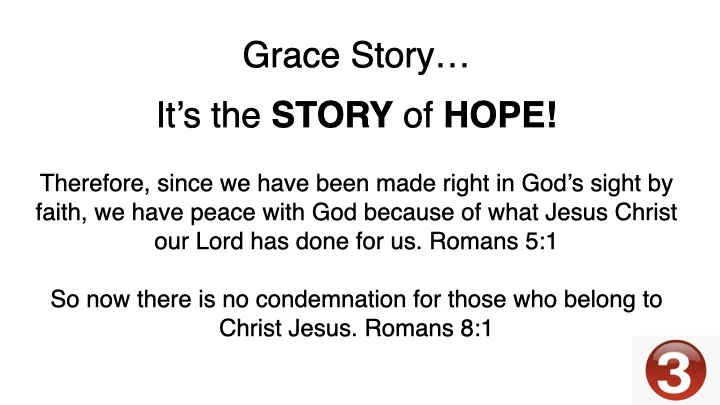 Grace Story…

It's the STORY of HOPE!

Therefore, since we have been made right in God's sight by faith, we have peace with God because of what Jesus Christ our Lord has done for us. Romans 5:1

So now there is no condemnation for those who belong to Christ Jesus. Romans 8:1

3